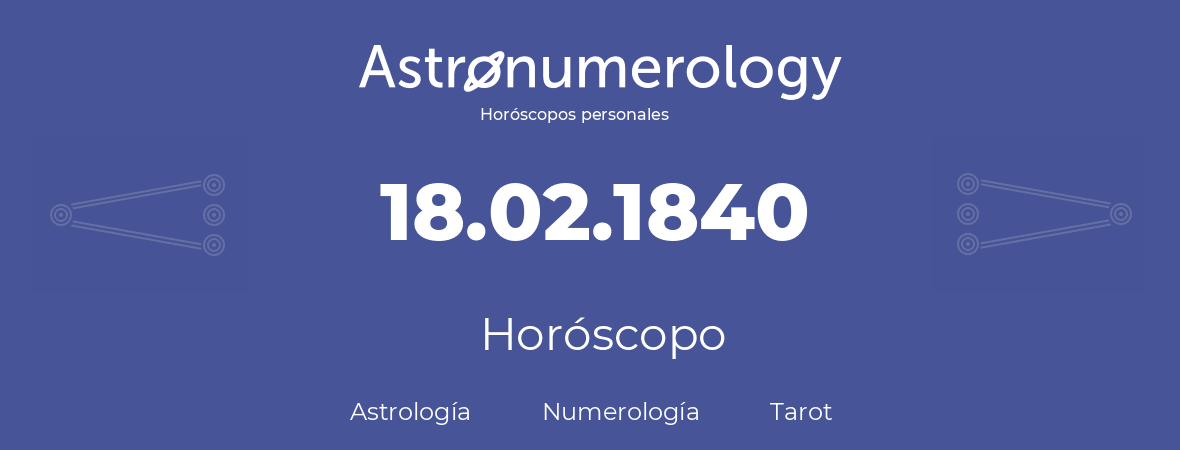 Astronumerology
Horóscopos personales

18.02.1840

Horóscopo

Astrología Numerología Tarot